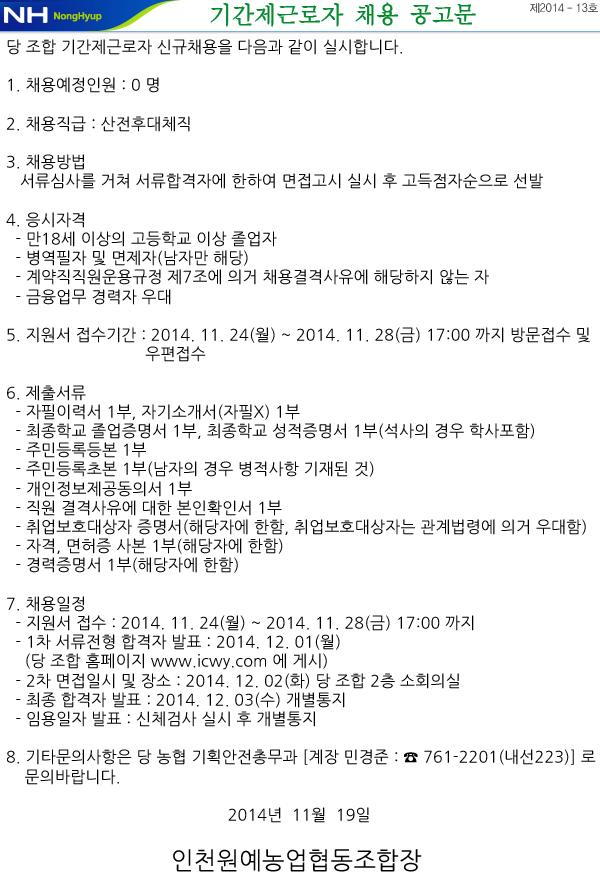 NH NongHyup

기간제근로자 채용 공고문

제2014 - 13호

당 조합 기간제근로자 신규채용을 다음과 같이 실시합니다.

1. 채용예정인원 : 0 명

2. 채용직급 : 산전후대체직

3. 채용방법
서류심사를 거쳐 서류합격자에 한하여 면접고시 실시 후 고득점자순으로 선발

4. 응시자격
- 만18세 이상의 고등학교 이상 졸업자
- 병역필자 및 면제자(남자만 해당)
- 계약직직원운용규정 제7조에 의거 채용결격사유에 해당하지 않는 자
- 금융업무 경력자 우대

5. 지원서 접수기간 : 2014. 11. 24(월) ~ 2014. 11. 28(금) 17:00 까지 방문접수 및 우편접수

6. 제출서류
- 자필이력서 1부, 자기소개서(자필X) 1부
- 최종학교 졸업증명서 1부, 최종학교 성적증명서 1부(석사의 경우 학사포함)
- 주민등록등본 1부
- 주민등록초본 1부(남자의 경우 병적사항 기재된 것)
- 개인정보제공동의서 1부
- 직원 결격사유에 대한 본인확인서 1부
- 취업보호대상자 증명서(해당자에 한함, 취업보호대상자는 관계법령에 의거 우대함)
- 자격, 면허증 사본 1부(해당자에 한함)
- 경력증명서 1부(해당자에 한함)

7. 채용일정
- 지원서 접수 : 2014. 11. 24(월) ~ 2014. 11. 28(금) 17:00 까지
- 1차 서류전형 합격자 발표 : 2014. 12. 01(월)
(당 조합 홈페이지 www.icwy.com 에 게시)
- 2차 면접일시 및 장소 : 2014. 12. 02(화) 당 조합 2층 소회의실
- 최종 합격자 발표 : 2014. 12. 03(수) 개별통지
- 임용일자 발표 : 신체검사 실시 후 개별통지

8. 기타문의사항은 당 농협 기획안전총무과 [계장 민경준 : ☎ 761-2201(내선223)] 로 문의바랍니다.

2014년 11월 19일

인천원예농업협동조합장